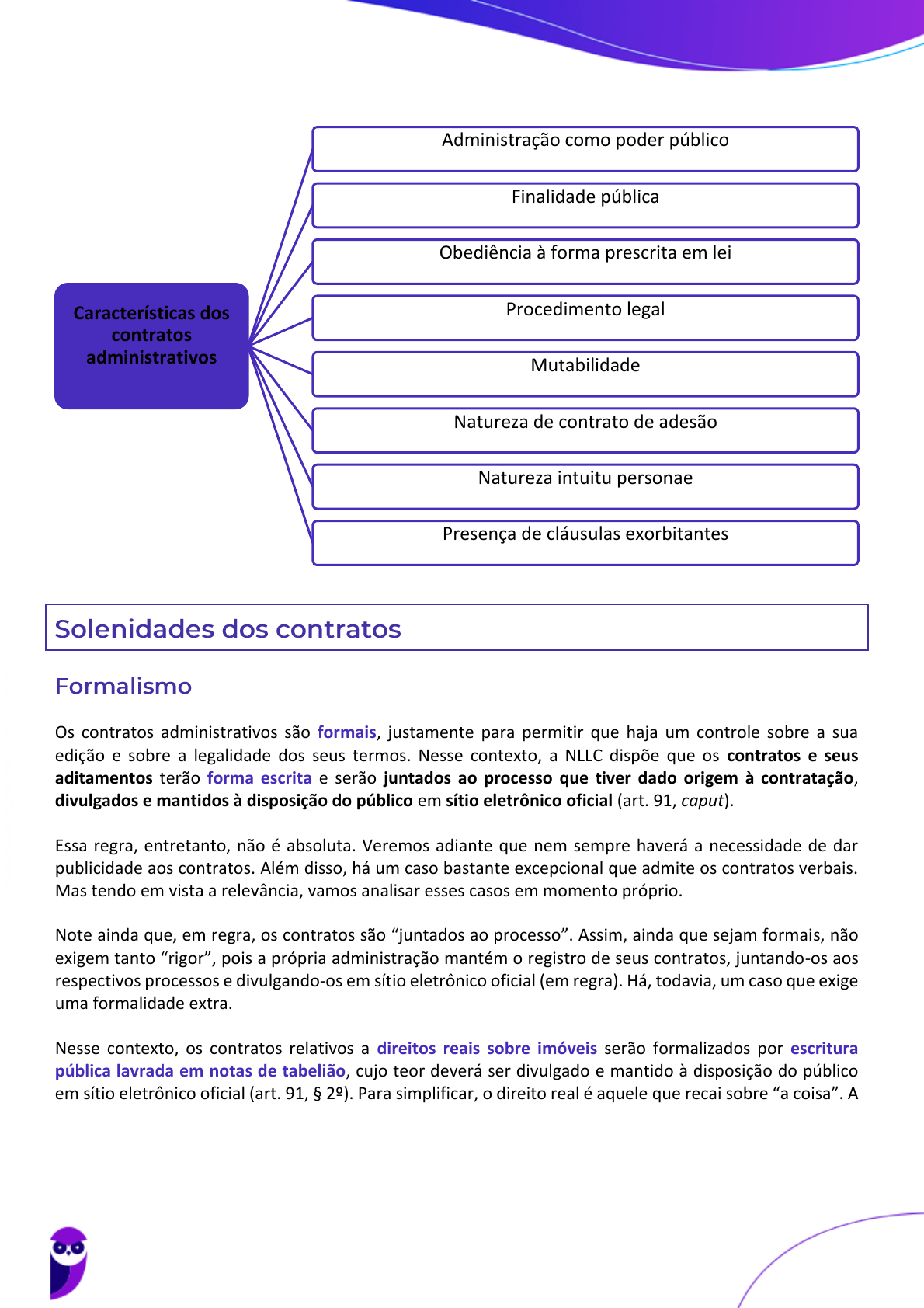 Características dos contratos administrativos

Administração como poder público

Finalidade pública

Obediência à forma prescrita em lei

Procedimento legal

Mutabilidade

Natureza de contrato de adesão

Natureza intuitu personae

Presença de cláusulas exorbitantes

Solenidades dos contratos

Formalismo

Os contratos administrativos são formais, justamente para permitir que haja um controle sobre a sua edição e sobre a legalidade dos seus termos. Nesse contexto, a NLLC dispõe que os contratos e seus aditamentos terão forma escrita e serão juntados ao processo que tiver dado origem à contratação, divulgados e mantidos à disposição do público em sítio eletrônico oficial (art. 91, caput).

Essa regra, entretanto, não é absoluta. Veremos adiante que nem sempre haverá a necessidade de dar publicidade aos contratos. Além disso, há um caso bastante excepcional que admite os contratos verbais. Mas tendo em vista a relevância, vamos analisar esses casos em momento próprio.

Note ainda que, em regra, os contratos são “juntados ao processo”. Assim, ainda que sejam formais, não exigem tanto “rigor”, pois a própria administração mantém o registro de seus contratos, juntando-os aos respectivos processos e divulgando-os em sítio eletrônico oficial (em regra). Há, todavia, um caso que exige uma formalidade extra.

Nesse contexto, os contratos relativos a direitos reais sobre imóveis serão formalizados por escritura pública lavrada em notas de tabelião, cujo teor deverá ser divulgado e mantido à disposição do público em sítio eletrônico oficial (art. 91, § 2º). Para simplificar, o direito real é aquele que recai sobre “a coisa”. A